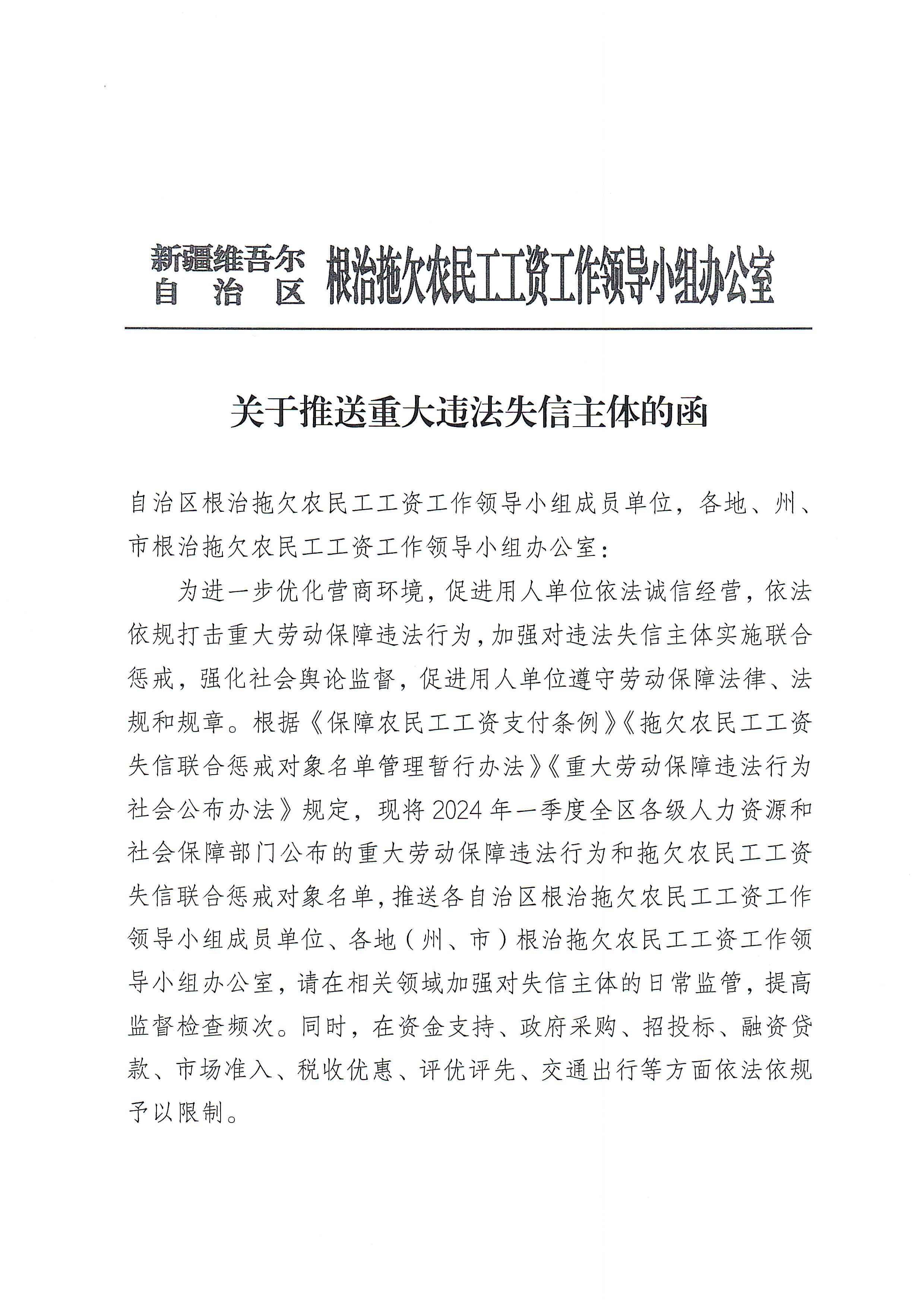 新疆维吾尔自治区 根治拖欠农民工工资工作领导小组办公室

关于推送重大违法失信主体的函

自治区根治拖欠农民工工资工作领导小组成员单位，各地、州、市根治拖欠农民工工资工作领导小组办公室：

为进一步优化营商环境，促进用人单位依法诚信经营，依法依规打击重大劳动保障违法行为，加强对违法失信主体实施联合惩戒，强化社会舆论监督，促进用人单位遵守劳动保障法律、法规和规章。根据《保障农民工工资支付条例》《拖欠农民工工资失信联合惩戒对象名单管理暂行办法》《重大劳动保障违法行为社会公布办法》规定，现将2024年一季度全区各级人力资源和社会保障部门公布的重大劳动保障违法行为和拖欠农民工工资失信联合惩戒对象名单，推送各自治区根治拖欠农民工工资工作领导小组成员单位、各地（州、市）根治拖欠农民工工资工作领导小组办公室，请在相关领域加强对失信主体的日常监管，提高监督检查频次。同时，在资金支持、政府采购、招投标、融资贷款、市场准入、税收优惠、评优评先、交通出行等方面依法依规予以限制。